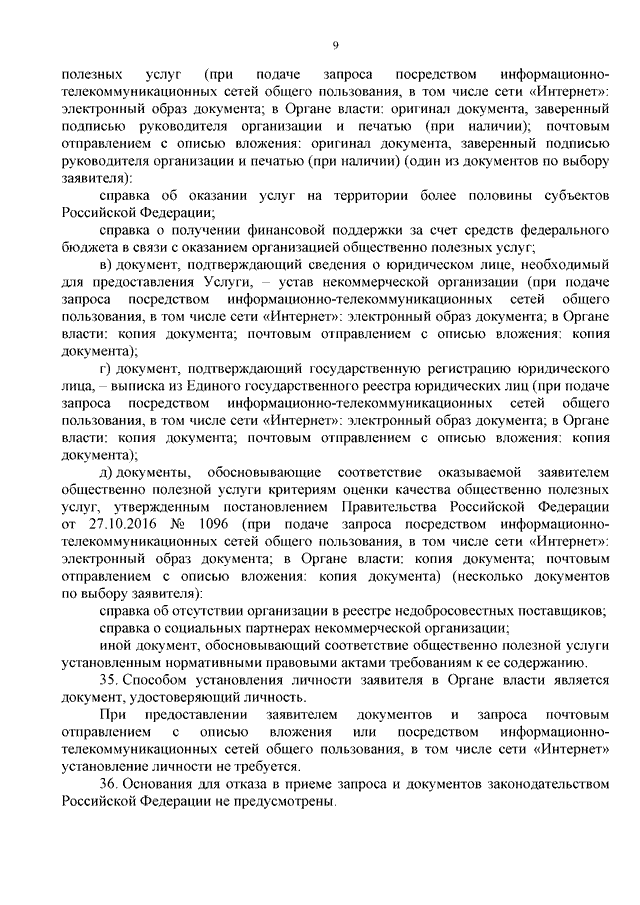 9

полезных услуг (при подаче запроса посредством информационно-телекоммуникационных сетей общего пользования, в том числе сети «Интернет»: электронный образ документа; в Органе власти: оригинал документа, заверенный подписью руководителя организации и печатью (при наличии); почтовым отправлением с описью вложения: оригинал документа, заверенный подписью руководителя организации и печатью (при наличии) (один из документов по выбору заявителя):

справка об оказании услуг на территории более половины субъектов Российской Федерации;

справка о получении финансовой поддержки за счет средств федерального бюджета в связи с оказанием организацией общественно полезных услуг;

в) документ, подтверждающий сведения о юридическом лице, необходимый для предоставления Услуги, – устав некоммерческой организации (при подаче запроса посредством информационно-телекоммуникационных сетей общего пользования, в том числе сети «Интернет»: электронный образ документа; в Органе власти: копия документа; почтовым отправлением с описью вложения: копия документа);

г) документ, подтверждающий государственную регистрацию юридического лица, – выписка из Единого государственного реестра юридических лиц (при подаче запроса посредством информационно-телекоммуникационных сетей общего пользования, в том числе сети «Интернет»: электронный образ документа; в Органе власти: копия документа; почтовым отправлением с описью вложения: копия документа);

д) документы, обосновывающие соответствие оказываемой заявителем общественно полезной услуги критериям оценки качества общественно полезных услуг, утвержденным постановлением Правительства Российской Федерации от 27.10.2016 № 1096 (при подаче запроса посредством информационно-телекоммуникационных сетей общего пользования, в том числе сети «Интернет»: электронный образ документа; в Органе власти: копия документа; почтовым отправлением с описью вложения: копия документа) (несколько документов по выбору заявителя):

справка об отсутствии организации в реестре недобросовестных поставщиков;

справка о социальных партнерах некоммерческой организации;

иной документ, обосновывающий соответствие общественно полезной услуги установленным нормативными правовыми актами требованиям к ее содержанию.

35. Способом установления личности заявителя в Органе власти является документ, удостоверяющий личность.

При предоставлении заявителем документов и запроса почтовым отправлением с описью вложения или посредством информационно-телекоммуникационных сетей общего пользования, в том числе сети «Интернет» установление личности не требуется.

36. Основания для отказа в приеме запроса и документов законодательством Российской Федерации не предусмотрены.